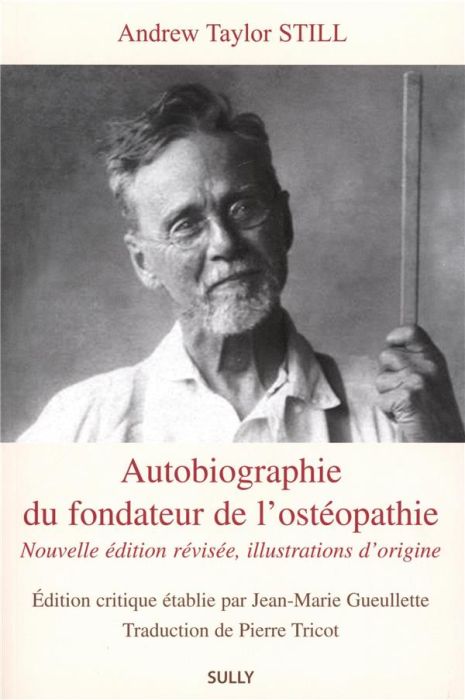 Andrew Taylor STILL

Autobiographie du fondateur de l'ostéopathie
Nouvelle édition révisée, illustrations d'origine

Édition critique établie par Jean-Marie Gueullette
Traduction de Pierre Tricot

SULLY